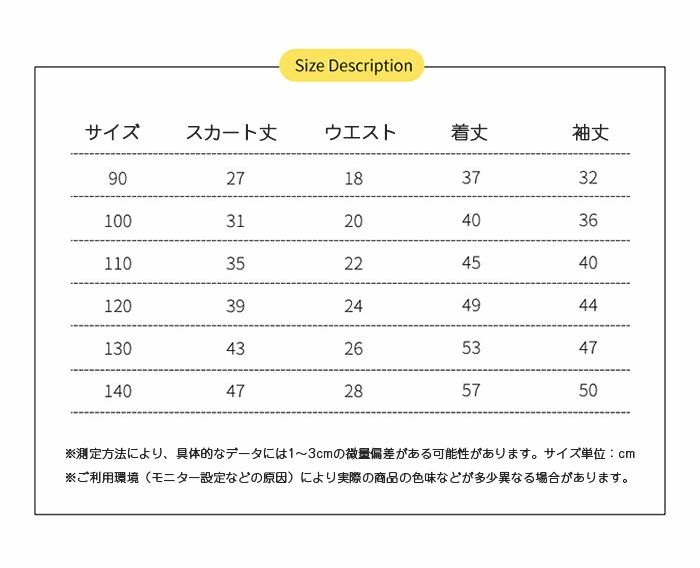 Size Description

| サイズ | スカート丈 | ウエスト | 着丈 | 袖丈 |
|---|---|---|---|---|
| 90 | 27 | 18 | 37 | 32 |
| 100 | 31 | 20 | 40 | 36 |
| 110 | 35 | 22 | 45 | 40 |
| 120 | 39 | 24 | 49 | 44 |
| 130 | 43 | 26 | 53 | 47 |
| 140 | 47 | 28 | 57 | 50 |

※測定方法により、具体的なデータには1~3cmの微量偏差がある可能性があります。サイズ単位：cm
※ご利用環境（モニター設定などの原因）により実際の商品の色味などが多少異なる場合があります。